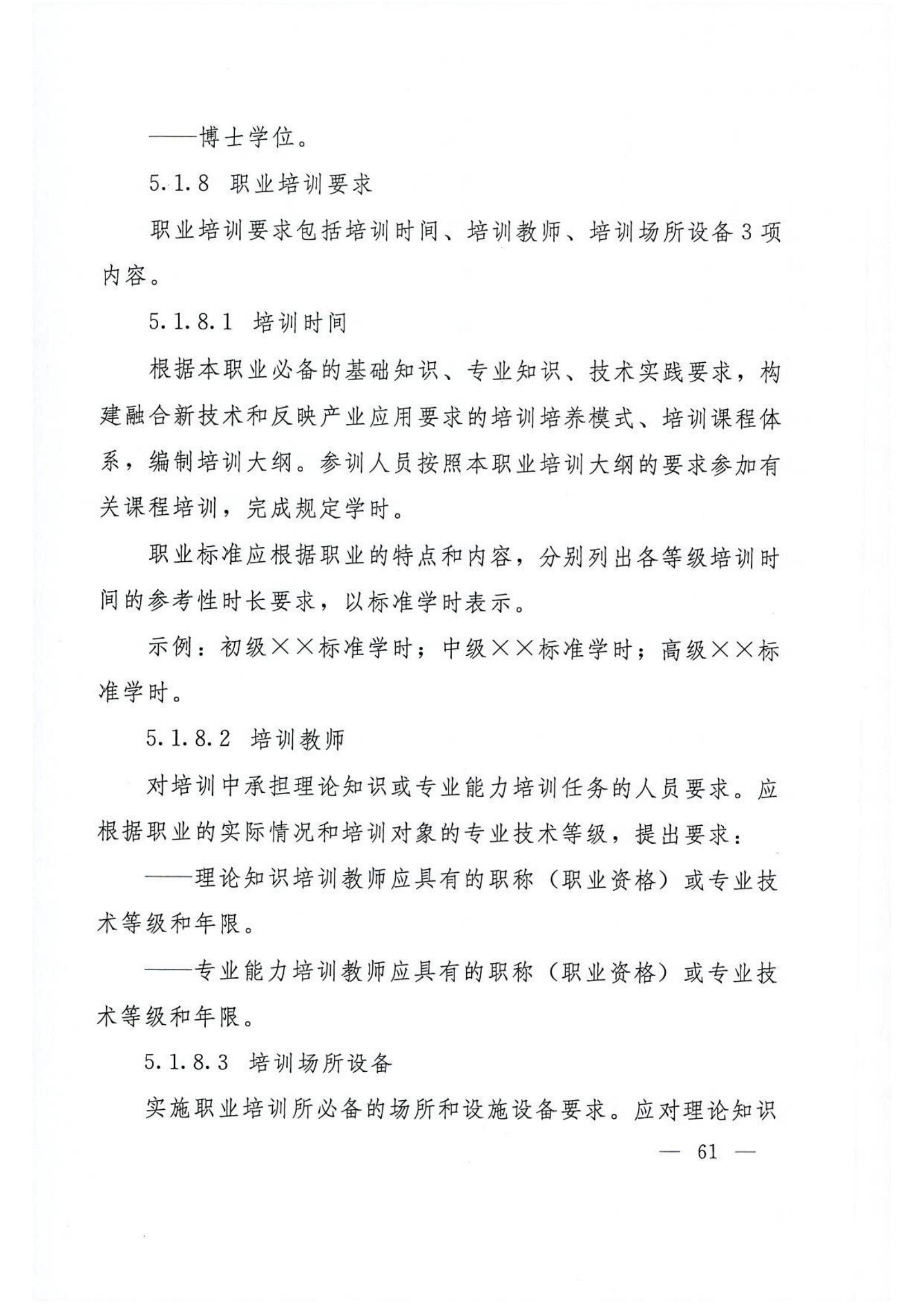 ——博士学位。

5.1.8 职业培训要求

职业培训要求包括培训时间、培训教师、培训场所设备3项内容。

5.1.8.1 培训时间

根据本职业必备的基础知识、专业知识、技术实践要求，构建融合新技术和反映产业应用要求的培训培养模式、培训课程体系，编制培训大纲。参训人员按照本职业培训大纲的要求参加有关课程培训，完成规定学时。

职业标准应根据职业的特点和内容，分别列出各等级培训时间的参考性时长要求，以标准学时表示。

示例：初级××标准学时；中级××标准学时；高级××标准学时。

5.1.8.2 培训教师

对培训中承担理论知识或专业能力培训任务的人员要求。应根据职业的实际情况和培训对象的专业技术等级，提出要求：

——理论知识培训教师应具有的职称（职业资格）或专业技术等级和年限。

——专业能力培训教师应具有的职称（职业资格）或专业技术等级和年限。

5.1.8.3 培训场所设备

实施职业培训所必备的场所和设施设备要求。应对理论知识

— 61 —